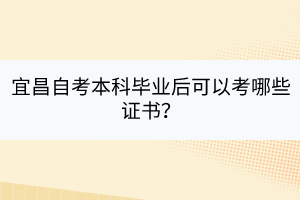 宜昌自考本科毕业后可以考哪些证书?